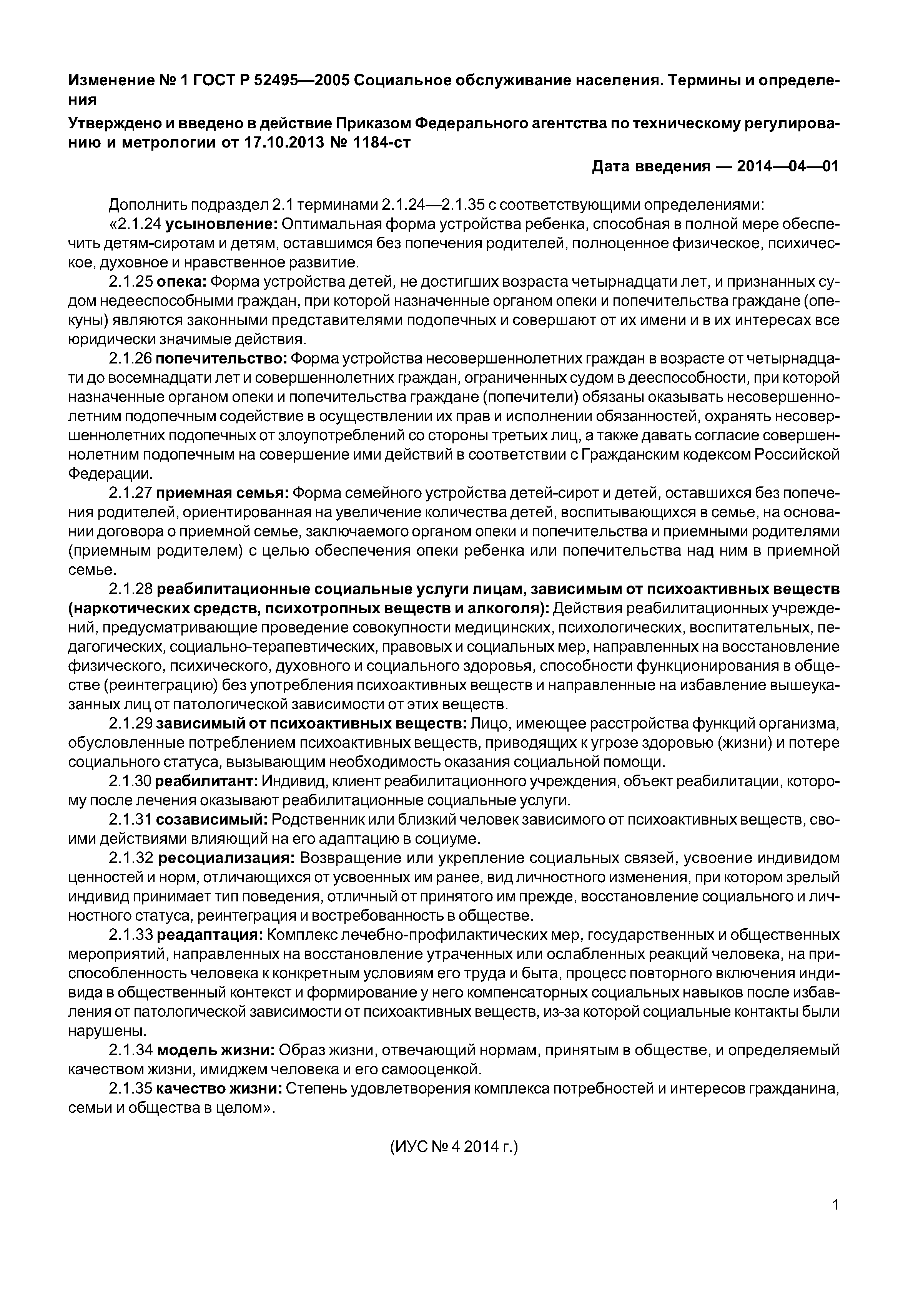 Изменение № 1 ГОСТ Р 52495—2005 Социальное обслуживание населения. Термины и определения

Утверждено и введено в действие Приказом Федерального агентства по техническому регулированию и метрологии от 17.10.2013 № 1184-ст

Дата введения — 2014—04—01

Дополнить подраздел 2.1 терминами 2.1.24—2.1.35 с соответствующими определениями:

«2.1.24 усыновление: Оптимальная форма устройства ребенка, способная в полной мере обеспечить детям-сиротам и детям, оставшимся без попечения родителей, полноценное физическое, психическое, духовное и нравственное развитие.

2.1.25 опека: Форма устройства детей, не достигших возраста четырнадцати лет, и признанных судом недееспособными граждан, при которой назначенные органом опеки и попечительства граждане (опекуны) являются законными представителями подопечных и совершают от их имени и в их интересах все юридически значимые действия.

2.1.26 попечительство: Форма устройства несовершеннолетних граждан в возрасте от четырнадцати до восемнадцати лет и совершеннолетних граждан, ограниченных судом в дееспособности, при которой назначенные органом опеки и попечительства граждане (попечители) обязаны оказывать несовершеннолетним подопечным содействие в осуществлении их прав и исполнении обязанностей, охранять несовершеннолетних подопечных от злоупотреблений со стороны третьих лиц, а также давать согласие совершеннолетним подопечным на совершение ими действий в соответствии с Гражданским кодексом Российской Федерации.

2.1.27 приемная семья: Форма семейного устройства детей-сирот и детей, оставшихся без попечения родителей, ориентированная на увеличение количества детей, воспитывающихся в семье, на основании договора о приемной семье, заключаемого органом опеки и попечительства и приемными родителями (приемным родителем) с целью обеспечения опеки ребенка или попечительства над ним в приемной семье.

2.1.28 реабилитационные социальные услуги лицам, зависимым от психоактивных веществ (наркотических средств, психотропных веществ и алкоголя): Действия реабилитационных учреждений, предусматривающие проведение совокупности медицинских, психологических, воспитательных, педагогических, социально-терапевтических, правовых и социальных мер, направленных на восстановление физического, психического, духовного и социального здоровья, способности функционирования в обществе (реинтеграцию) без употребления психоактивных веществ и направленные на избавление вышеуказанных лиц от патологической зависимости от этих веществ.

2.1.29 зависимый от психоактивных веществ: Лицо, имеющее расстройства функций организма, обусловленные потреблением психоактивных веществ, приводящих к угрозе здоровью (жизни) и потере социального статуса, вызывающим необходимость оказания социальной помощи.

2.1.30 реабилитант: Индивид, клиент реабилитационного учреждения, объект реабилитации, которому после лечения оказывают реабилитационные социальные услуги.

2.1.31 созависимый: Родственник или близкий человек зависимого от психоактивных веществ, своими действиями влияющий на его адаптацию в социуме.

2.1.32 ресоциализация: Возвращение или укрепление социальных связей, усвоение индивидом ценностей и норм, отличающихся от усвоенных им ранее, вид личностного изменения, при котором зрелый индивид принимает тип поведения, отличный от принятого им прежде, восстановление социального и личностного статуса, реинтеграция и востребованность в обществе.

2.1.33 реадаптация: Комплекс лечебно-профилактических мер, государственных и общественных мероприятий, направленных на восстановление утраченных или ослабленных реакций человека, на приспособленность человека к конкретным условиям его труда и быта, процесс повторного включения индивида в общественный контекст и формирование у него компенсаторных социальных навыков после избавления от патологической зависимости от психоактивных веществ, из-за которой социальные контакты были нарушены.

2.1.34 модель жизни: Образ жизни, отвечающий нормам, принятым в обществе, и определяемый качеством жизни, имиджем человека и его самооценкой.

2.1.35 качество жизни: Степень удовлетворения комплекса потребностей и интересов гражданина, семьи и общества в целом».

(ИУС № 4 2014 г.)

1